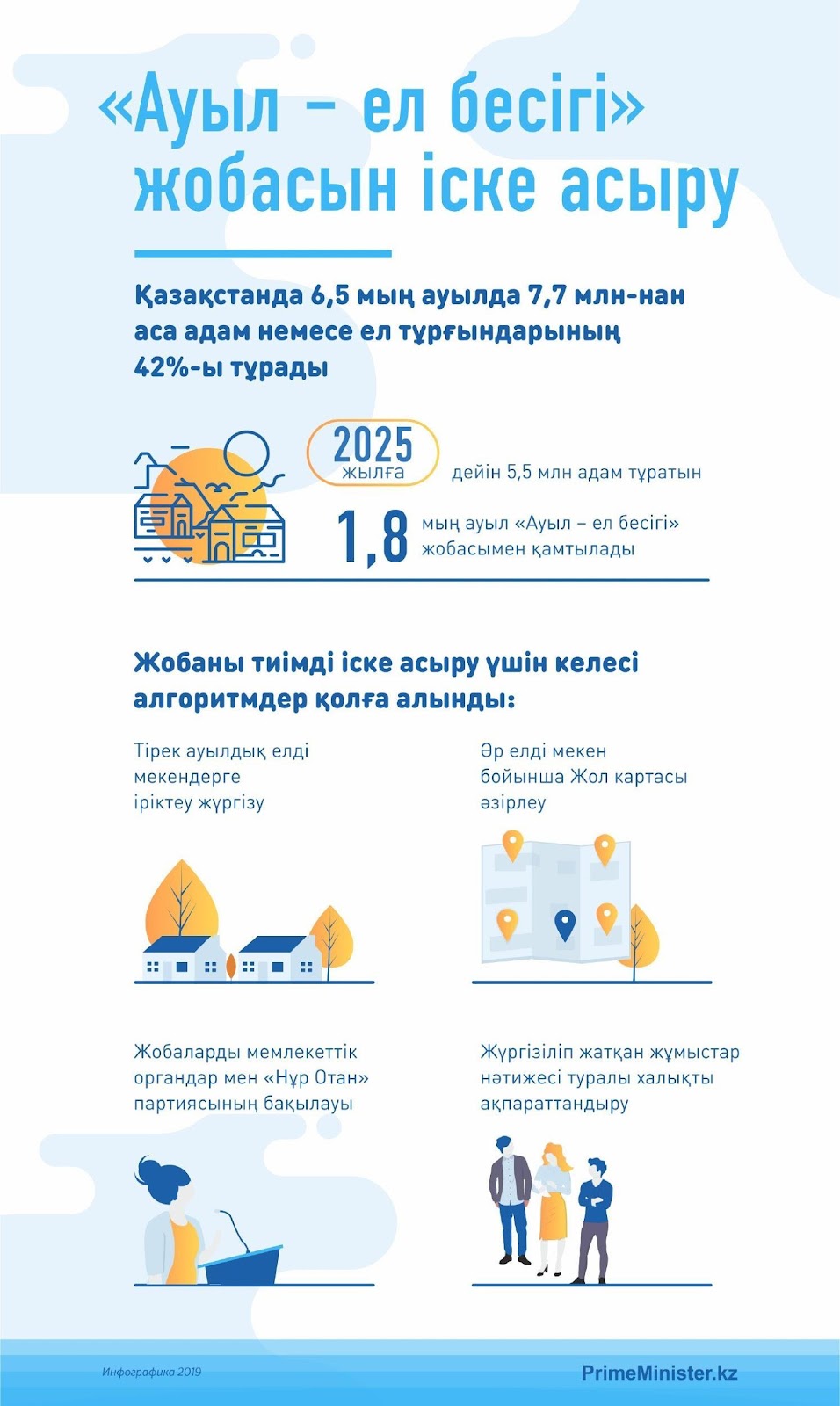 «Ауыл – ел бесігі» жобасын іске асыру

Қазақстанда 6,5 мың ауылда 7,7 млн-нан аса адам немесе ел тұрғындарының 42%-ы тұрады

2025 жылға дейін 5,5 млн адам тұратын

1,8 мың ауыл «Ауыл – ел бесігі» жобасымен қамтылады

Жобаны тиімді іске асыру үшін келесі алгоритмдер қолға алынды:

Тірек ауылдық елді мекендерге іріктеу жүргізу

Әр елді мекен бойынша Жол картасы әзірлеу

Жобаларды мемлекеттік органдар мен «Нұр Отан» партиясының бақылауы

Жүргізіліп жатқан жұмыстар нәтижесі туралы халықты ақпараттандыру

Инфографика 2019

PrimeMinister.kz